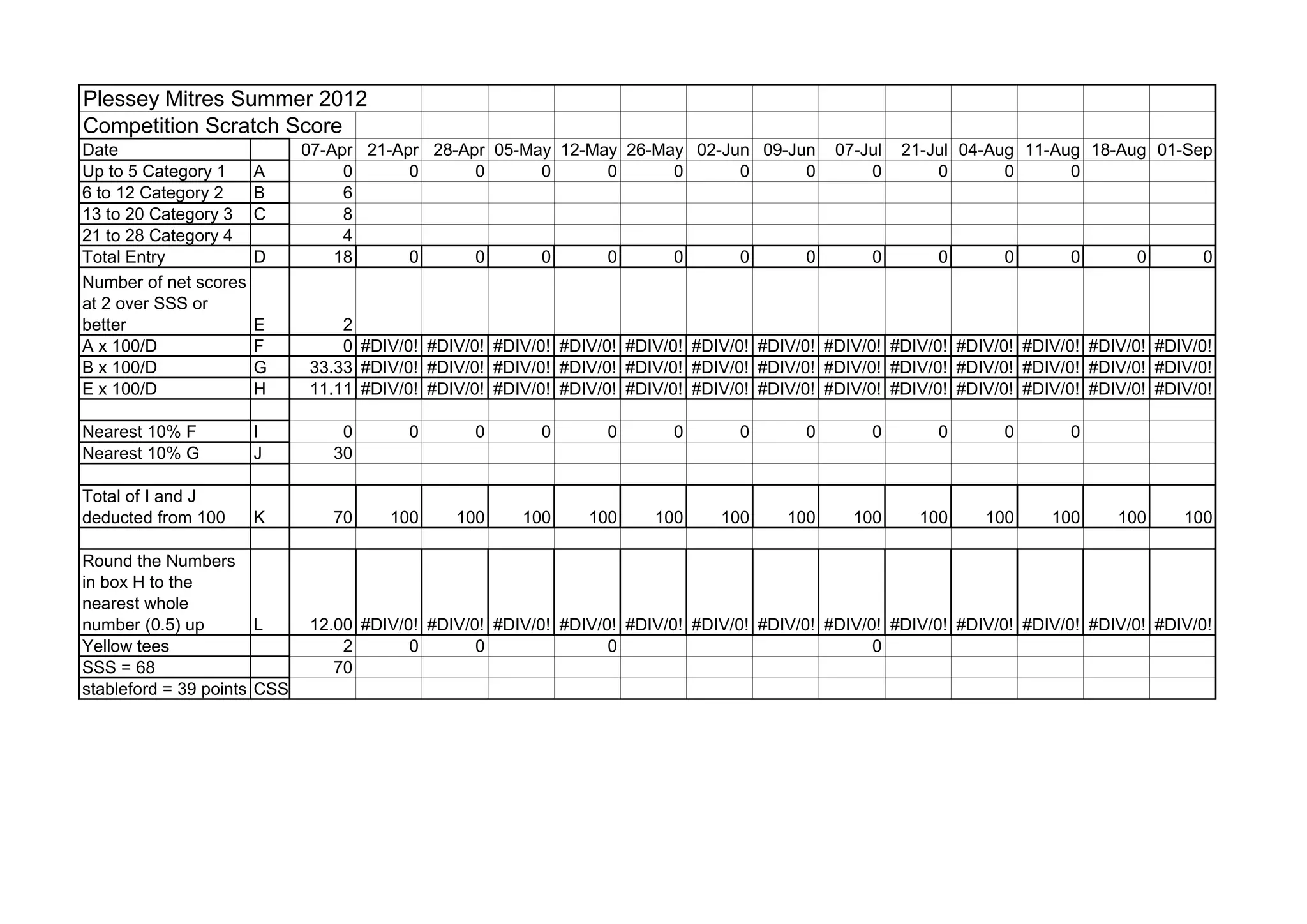 Plessey Mitres Summer 2012
Competition Scratch Score

| Date | | 07-Apr | 21-Apr | 28-Apr | 05-May | 12-May | 26-May | 02-Jun | 09-Jun | 07-Jul | 21-Jul | 04-Aug | 11-Aug | 18-Aug | 01-Sep |
|---|---|---|---|---|---|---|---|---|---|---|---|---|---|---|---|
| Up to 5 Category 1 | A | 0 | 0 | 0 | 0 | 0 | 0 | 0 | 0 | 0 | 0 | 0 | 0 | | |
| 6 to 12 Category 2 | B | 6 | | | | | | | | | | | | | |
| 13 to 20 Category 3 | C | 8 | | | | | | | | | | | | | |
| 21 to 28 Category 4 | | 4 | | | | | | | | | | | | | |
| Total Entry | D | 18 | 0 | 0 | 0 | 0 | 0 | 0 | 0 | 0 | 0 | 0 | 0 | 0 | 0 |
| Number of net scores at 2 over SSS or better | E | 2 | | | | | | | | | | | | | |
| A x 100/D | F | 0 | #DIV/0! | #DIV/0! | #DIV/0! | #DIV/0! | #DIV/0! | #DIV/0! | #DIV/0! | #DIV/0! | #DIV/0! | #DIV/0! | #DIV/0! | #DIV/0! | #DIV/0! |
| B x 100/D | G | 33.33 | #DIV/0! | #DIV/0! | #DIV/0! | #DIV/0! | #DIV/0! | #DIV/0! | #DIV/0! | #DIV/0! | #DIV/0! | #DIV/0! | #DIV/0! | #DIV/0! | #DIV/0! |
| E x 100/D | H | 11.11 | #DIV/0! | #DIV/0! | #DIV/0! | #DIV/0! | #DIV/0! | #DIV/0! | #DIV/0! | #DIV/0! | #DIV/0! | #DIV/0! | #DIV/0! | #DIV/0! | #DIV/0! |
| | | | | | | | | | | | | | | | |
| Nearest 10% F | I | 0 | 0 | 0 | 0 | 0 | 0 | 0 | 0 | 0 | 0 | 0 | 0 | | |
| Nearest 10% G | J | 30 | | | | | | | | | | | | | |
| | | | | | | | | | | | | | | | |
| Total of I and J deducted from 100 | K | 70 | 100 | 100 | 100 | 100 | 100 | 100 | 100 | 100 | 100 | 100 | 100 | 100 | 100 |
| | | | | | | | | | | | | | | | |
| Round the Numbers in box H to the nearest whole number (0.5) up | L | 12.00 | #DIV/0! | #DIV/0! | #DIV/0! | #DIV/0! | #DIV/0! | #DIV/0! | #DIV/0! | #DIV/0! | #DIV/0! | #DIV/0! | #DIV/0! | #DIV/0! | #DIV/0! |
| Yellow tees | | 2 | 0 | 0 | | 0 | | | | 0 | | | | | |
| SSS = 68 | | 70 | | | | | | | | | | | | | |
| stableford = 39 points | CSS | | | | | | | | | | | | | | |